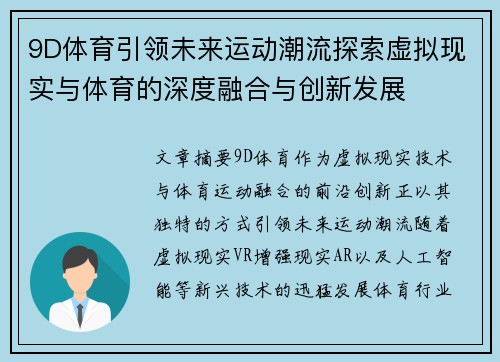 9D体育引领未来运动潮流探索虚拟现实与体育的深度融合与创新发展

文章摘要9D体育作为虚拟现实技术与体育运动融合的前沿创新正以其独特的方式引领未来运动潮流随着虚拟现实VR增强现实AR以及人工智能等新兴技术的迅猛发展体育行业